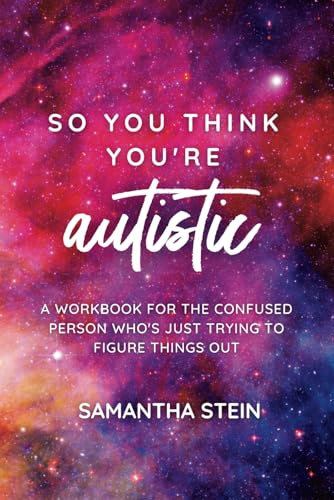 SO YOU THINK YOU'RE

autistic

A WORKBOOK FOR THE CONFUSED PERSON WHO'S JUST TRYING TO FIGURE THINGS OUT

SAMANTHA STEIN